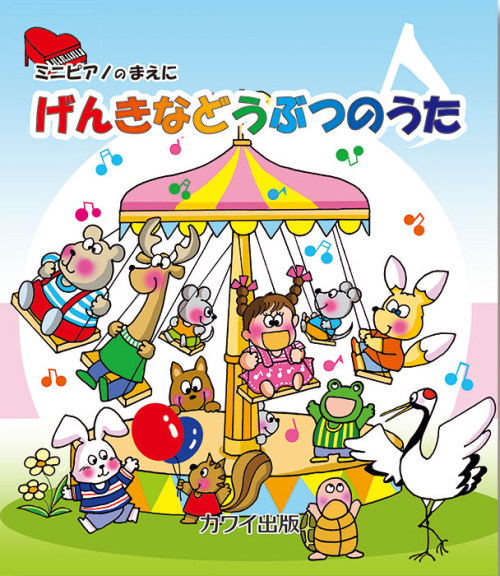 ミニピアノのまえに
げんきなどうぶつのうた

カワイ出版